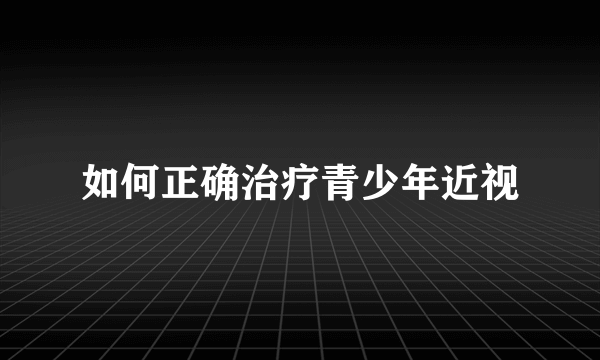 如何正确治疗青少年近视